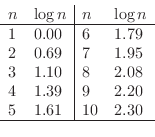 | $n$ | $\log n$ | $n$ | $\log n$ |
|---|---|---|---|
| 1 | 0.00 | 6 | 1.79 |
| 2 | 0.69 | 7 | 1.95 |
| 3 | 1.10 | 8 | 2.08 |
| 4 | 1.39 | 9 | 2.20 |
| 5 | 1.61 | 10 | 2.30 |